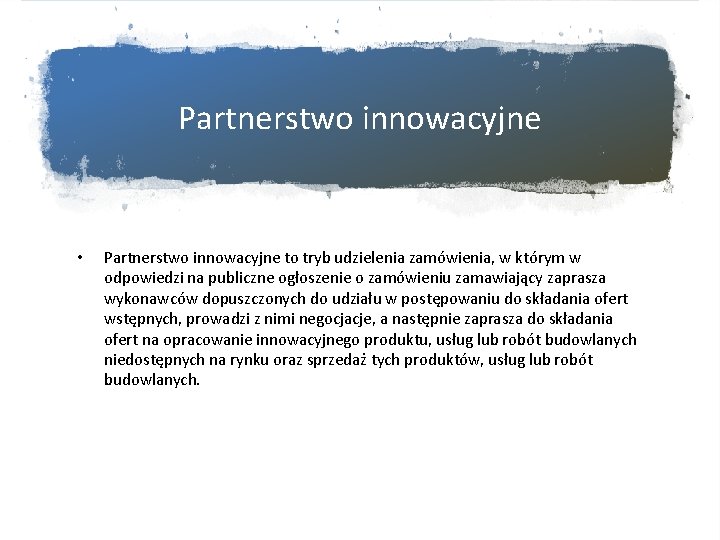 Partnerstwo innowacyjne

• Partnerstwo innowacyjne to tryb udzielenia zamówienia, w którym w odpowiedzi na publiczne ogłoszenie o zamówieniu zamawiający zaprasza wykonawców dopuszczonych do udziału w postępowaniu do składania ofert wstępnych, prowadzi z nimi negocjacje, a następnie zaprasza do składania ofert na opracowanie innowacyjnego produktu, usług lub robót budowlanych niedostępnych na rynku oraz sprzedaż tych produktów, usług lub robót budowlanych.